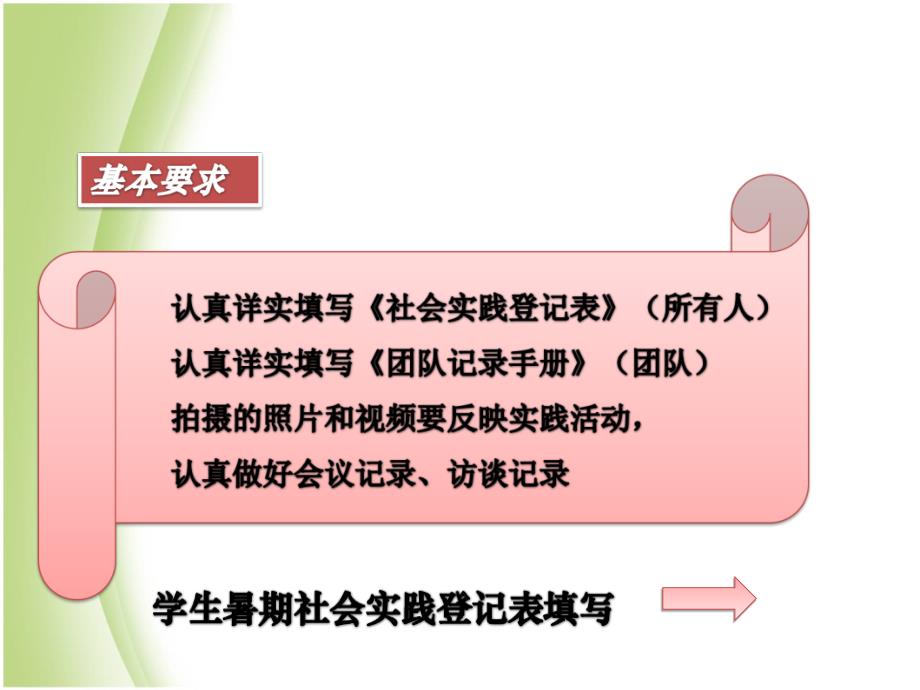 基本要求

认真详实填写《社会实践登记表》（所有人）
认真详实填写《团队记录手册》（团队）
拍摄的照片和视频要反映实践活动，
认真做好会议记录、访谈记录

学生暑期社会实践登记表填写